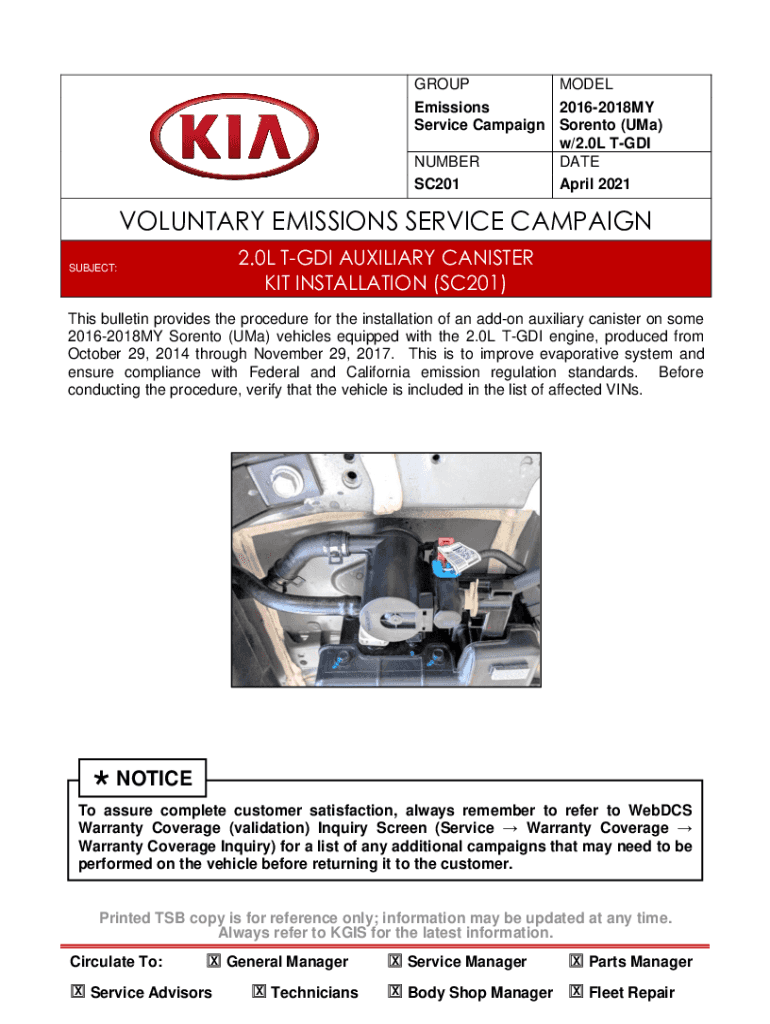 KIA

| GROUP | MODEL |
|---|---|
| Emissions Service Campaign | 2016-2018MY Sorento (UMa) w/2.0L T-GDI |
| NUMBER | DATE |
| SC201 | April 2021 |

VOLUNTARY EMISSIONS SERVICE CAMPAIGN

SUBJECT:

2.0L T-GDI AUXILIARY CANISTER KIT INSTALLATION (SC201)

This bulletin provides the procedure for the installation of an add-on auxiliary canister on some 2016-2018MY Sorento (UMa) vehicles equipped with the 2.0L T-GDI engine, produced from October 29, 2014 through November 29, 2017. This is to improve evaporative system and ensure compliance with Federal and California emission regulation standards. Before conducting the procedure, verify that the vehicle is included in the list of affected VINs.

* NOTICE

To assure complete customer satisfaction, always remember to refer to WebDCS Warranty Coverage (validation) Inquiry Screen (Service → Warranty Coverage → Warranty Coverage Inquiry) for a list of any additional campaigns that may need to be performed on the vehicle before returning it to the customer.

Printed TSB copy is for reference only; information may be updated at any time. Always refer to KGIS for the latest information.

Circulate To: ☒ General Manager ☒ Service Manager ☒ Parts Manager

☒ Service Advisors ☒ Technicians ☒ Body Shop Manager ☒ Fleet Repair